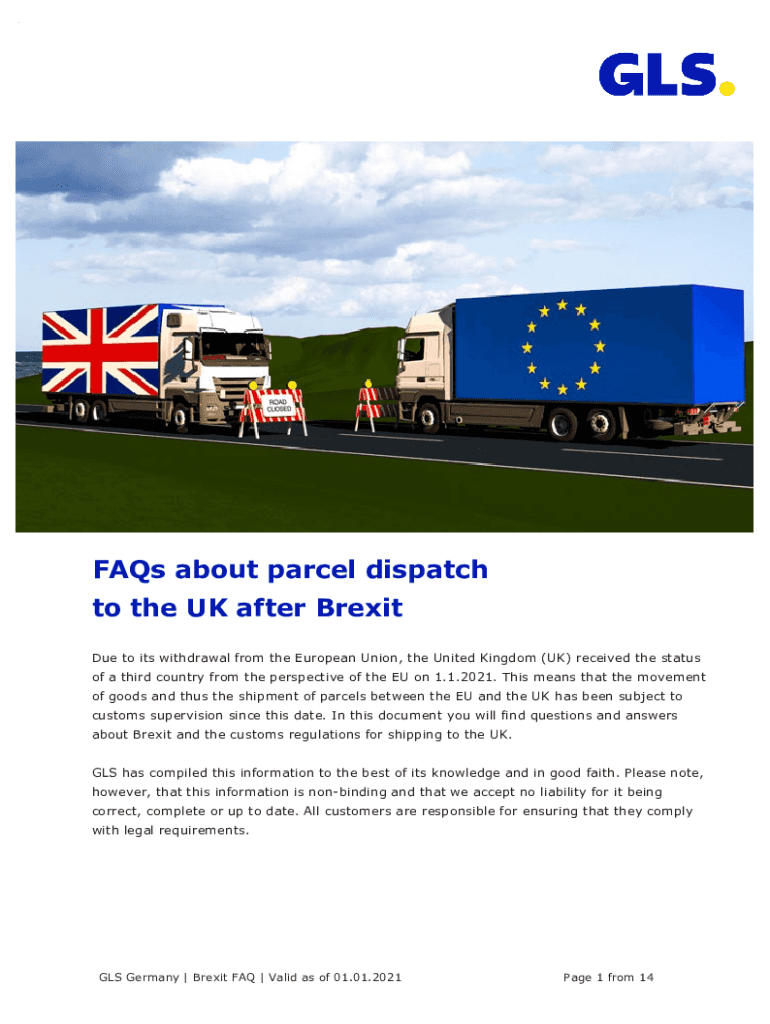 GLS.

ROAD CLOSED

FAQs about parcel dispatch to the UK after Brexit

Due to its withdrawal from the European Union, the United Kingdom (UK) received the status of a third country from the perspective of the EU on 1.1.2021. This means that the movement of goods and thus the shipment of parcels between the EU and the UK has been subject to customs supervision since this date. In this document you will find questions and answers about Brexit and the customs regulations for shipping to the UK.

GLS has compiled this information to the best of its knowledge and in good faith. Please note, however, that this information is non-binding and that we accept no liability for it being correct, complete or up to date. All customers are responsible for ensuring that they comply with legal requirements.

GLS Germany | Brexit FAQ | Valid as of 01.01.2021

Page 1 from 14